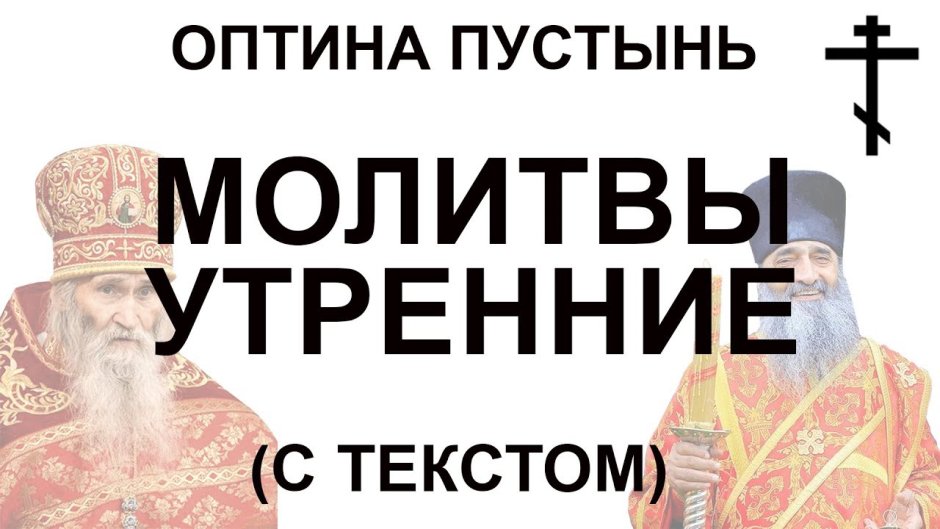 ОПТИНА ПУСТЫНЬ

МОЛИТВЫ УТРЕННИЕ

(С ТЕКСТОМ)